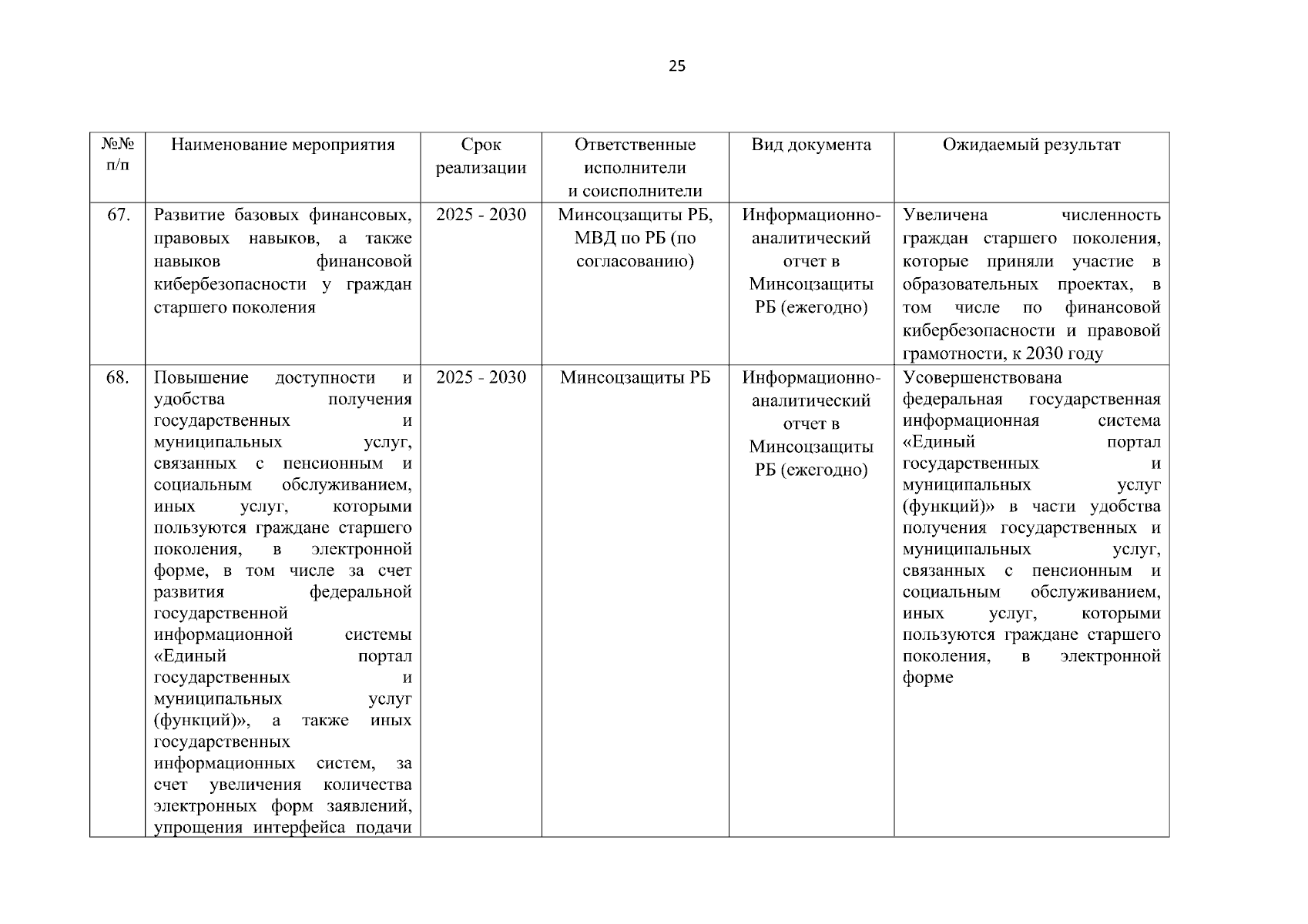 25

| №№ п/п | Наименование мероприятия | Срок реализации | Ответственные исполнители и соисполнители | Вид документа | Ожидаемый результат |
|---|---|---|---|---|---|
| 67. | Развитие базовых финансовых, правовых навыков, а также навыков финансовой кибербезопасности у граждан старшего поколения | 2025 - 2030 | Минсоцзащиты РБ, МВД по РБ (по согласованию) | Информационно-аналитический отчет в Минсоцзащиты РБ (ежегодно) | Увеличена численность граждан старшего поколения, которые приняли участие в образовательных проектах, в том числе по финансовой кибербезопасности и правовой грамотности, к 2030 году |
| 68. | Повышение доступности и удобства получения государственных и муниципальных услуг, связанных с пенсионным и социальным обслуживанием, иных услуг, которыми пользуются граждане старшего поколения, в электронной форме, в том числе за счет развития федеральной государственной информационной системы «Единый портал государственных и муниципальных услуг (функций)», а также иных государственных информационных систем, за счет увеличения количества электронных форм заявлений, упрощения интерфейса подачи | 2025 - 2030 | Минсоцзащиты РБ | Информационно-аналитический отчет в Минсоцзащиты РБ (ежегодно) | Усовершенствована федеральная государственная информационная система «Единый портал государственных и муниципальных услуг (функций)» в части удобства получения государственных и муниципальных услуг, связанных с пенсионным и социальным обслуживанием, иных услуг, которыми пользуются граждане старшего поколения, в электронной форме |